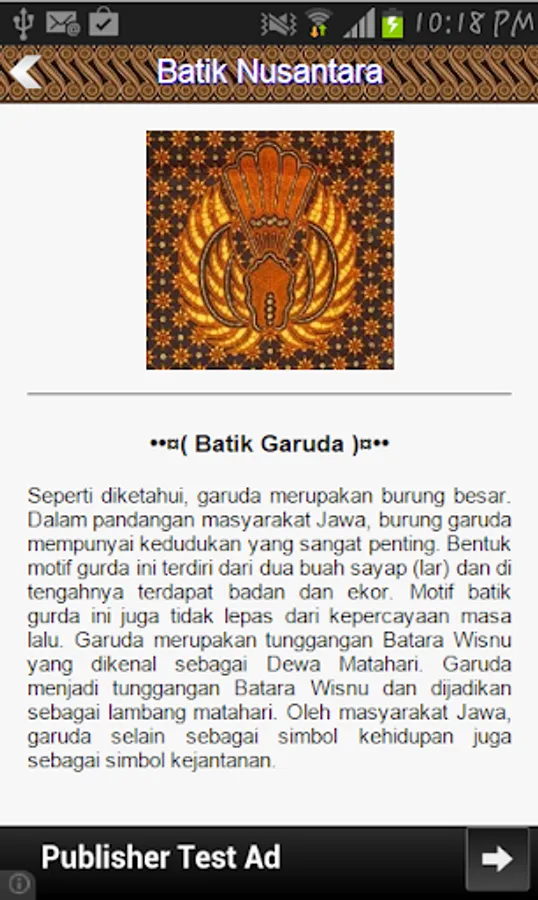 10:18 PM

Batik Nusantara

••¤( Batik Garuda )¤••

Seperti diketahui, garuda merupakan burung besar. Dalam pandangan masyarakat Jawa, burung garuda mempunyai kedudukan yang sangat penting. Bentuk motif gurda ini terdiri dari dua buah sayap (lar) dan di tengahnya terdapat badan dan ekor. Motif batik gurda ini juga tidak lepas dari kepercayaan masa lalu. Garuda merupakan tunggangan Batara Wisnu yang dikenal sebagai Dewa Matahari. Garuda menjadi tunggangan Batara Wisnu dan dijadikan sebagai lambang matahari. Oleh masyarakat Jawa, garuda selain sebagai simbol kehidupan juga sebagai simbol kejantanan.

Publisher Test Ad